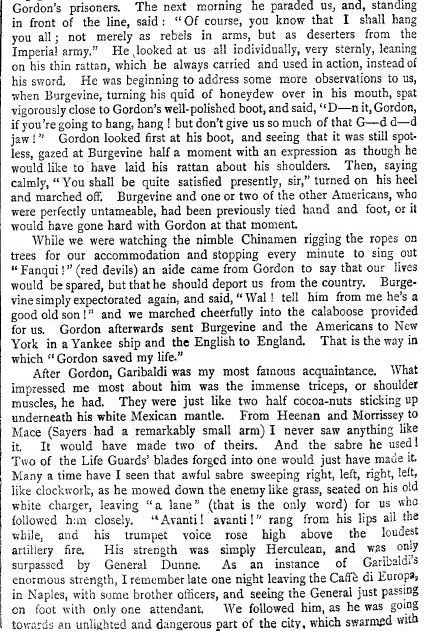 Gordon's prisoners. The next morning he paraded us, and, standing in front of the line, said: "Of course, you know that I shall hang you all; not merely as rebels in arms, but as deserters from the Imperial army." He looked at us all individually, very sternly, leaning on his thin rattan, which he always carried and used in action, instead of his sword. He was beginning to address some more observations to us, when Burgevine, turning his quid of honeydew over in his mouth, spat vigorously close to Gordon's well-polished boot, and said, "D—n it, Gordon, if you're going to hang, hang! but don't give us so much of that G—d d—d jaw!" Gordon looked first at his boot, and seeing that it was still spotless, gazed at Burgevine half a moment with an expression as though he would like to have laid his rattan about his shoulders. Then, saying calmly, "You shall be quite satisfied presently, sir," turned on his heel and marched off. Burgevine and one or two of the other Americans, who were perfectly untameable, had been previously tied hand and foot, or it would have gone hard with Gordon at that moment.

While we were watching the nimble Chinamen rigging the ropes on trees for our accommodation and stopping every minute to sing out "Fanqui!" (red devils) an aide came from Gordon to say that our lives would be spared, but that he should deport us from the country. Burgevine simply expectorated again, and said, "Wal! tell him from me he's a good old son!" and we marched cheerfully into the calaboose provided for us. Gordon afterwards sent Burgevine and the Americans to New York in a Yankee ship and the English to England. That is the way in which "Gordon saved my life."

After Gordon, Garibaldi was my most famous acquaintance. What impressed me most about him was the immense triceps, or shoulder muscles, he had. They were just like two half cocoa-nuts sticking up underneath his white Mexican mantle. From Heenan and Morrissey to Mace (Sayers had a remarkably small arm) I never saw anything like it. It would have made two of theirs. And the sabre he used! Two of the Life Guards' blades forged into one would just have made it. Many a time have I seen that awful sabre sweeping right, left, right, left, like clockwork, as he mowed down the enemy like grass, seated on his old white charger, leaving "a lane" (that is the only word) for us who followed him closely. "Avanti! avanti!" rang from his lips all the while, and his trumpet voice rose high above the loudest artillery fire. His strength was simply Herculean, and was only surpassed by General Dunne. As an instance of Garibaldi's enormous strength, I remember late one night leaving the Caffè di Europa, in Naples, with some brother officers, and seeing the General just passing on foot with only one attendant. We followed him, as he was going towards an unlighted and dangerous part of the city, which swarmed with